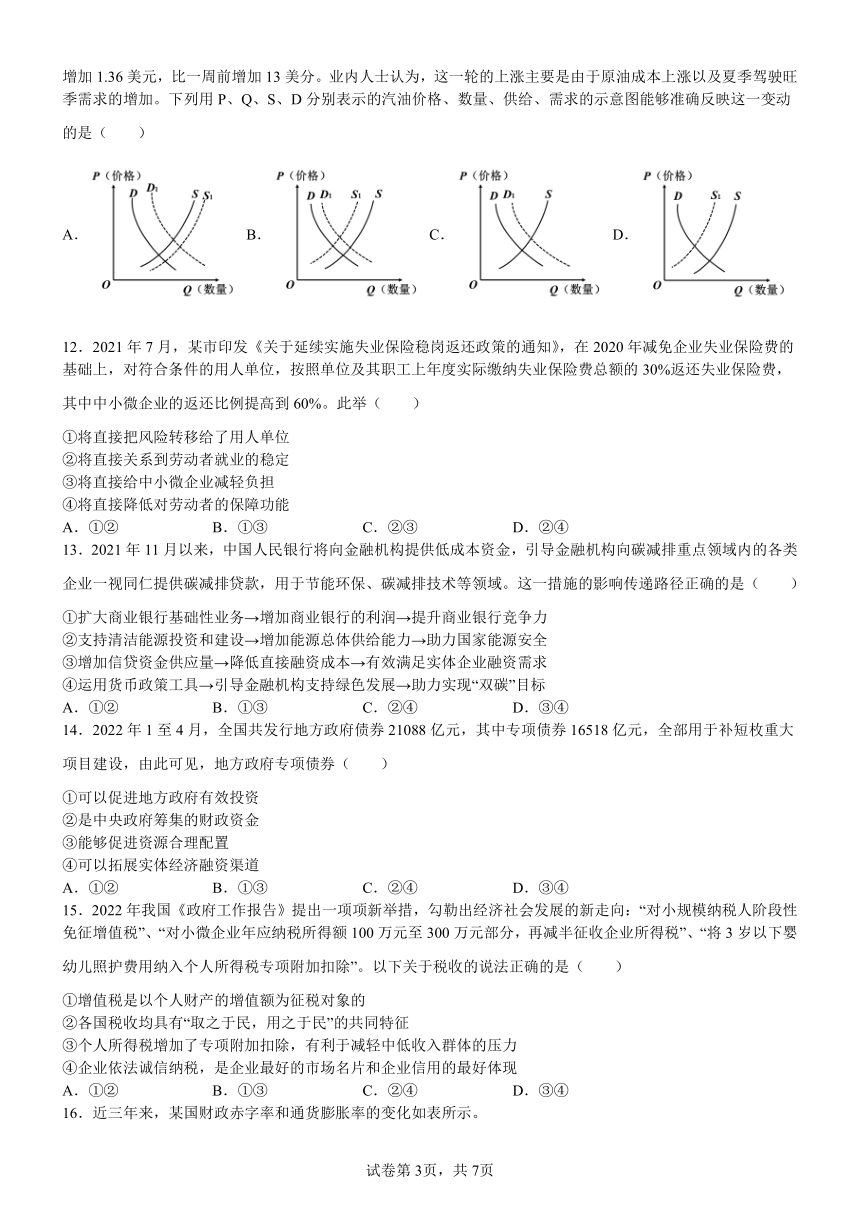 增加 1.36 美元，比一周前增加 13 美分。业内人士认为，这一轮的上涨主要是由于原油成本上涨以及夏季驾驶旺季需求的增加。下列用 P、Q、S、D 分别表示的汽油价格、数量、供给、需求的示意图能够准确反映这一变动的是（　　）

A.
P（价格）
D $D_1$ S $S_1$
O Q（数量）

B.
P（价格）
D $D_1$ $S_1$ S
O Q（数量）

C.
P（价格）
D $D_1$ S
O Q（数量）

D.
P（价格）
D $S_1$ S
O Q（数量）

12．2021 年 7 月，某市印发《关于延续实施失业保险稳岗返还政策的通知》，在 2020 年减免企业失业保险费的基础上，对符合条件的用人单位，按照单位及其职工上年度实际缴纳失业保险费总额的 30%返还失业保险费，其中中小微企业的返还比例提高到 60%。此举（　　）

①将直接把风险转移给了用人单位
②将直接关系到劳动者就业的稳定
③将直接给中小微企业减轻负担
④将直接降低对劳动者的保障功能
A．①②　　　B．①③　　　C．②③　　　D．②④

13．2021 年 11 月以来，中国人民银行将向金融机构提供低成本资金，引导金融机构向碳减排重点领域内的各类企业一视同仁提供碳减排贷款，用于节能环保、碳减排技术等领域。这一措施的影响传递路径正确的是（　　）

①扩大商业银行基础性业务→增加商业银行的利润→提升商业银行竞争力
②支持清洁能源投资和建设→增加能源总体供给能力→助力国家能源安全
③增加信贷资金供应量→降低直接融资成本→有效满足实体企业融资需求
④运用货币政策工具→引导金融机构支持绿色发展→助力实现“双碳”目标
A．①②　　　B．①③　　　C．②④　　　D．③④

14．2022 年 1 至 4 月，全国共发行地方政府债券 21088 亿元，其中专项债券 16518 亿元，全部用于补短板重大项目建设，由此可见，地方政府专项债券（　　）

①可以促进地方政府有效投资
②是中央政府筹集的财政资金
③能够促进资源合理配置
④可以拓展实体经济融资渠道
A．①②　　　B．①③　　　C．②④　　　D．③④

15．2022 年我国《政府工作报告》提出一项项新举措，勾勒出经济社会发展的新走向：“对小规模纳税人阶段性免征增值税”、“对小微企业年应纳税所得额 100 万元至 300 万元部分，再减半征收企业所得税”、“将 3 岁以下婴幼儿照护费用纳入个人所得税专项附加扣除”。以下关于税收的说法正确的是（　　）

①增值税是以个人财产的增值额为征税对象的
②各国税收均具有“取之于民，用之于民”的共同特征
③个人所得税增加了专项附加扣除，有利于减轻中低收入群体的压力
④企业依法诚信纳税，是企业最好的市场名片和企业信用的最好体现
A．①②　　　B．①③　　　C．②④　　　D．③④

16．近三年来，某国财政赤字率和通货膨胀率的变化如表所示。

试卷第 3页，共 7页